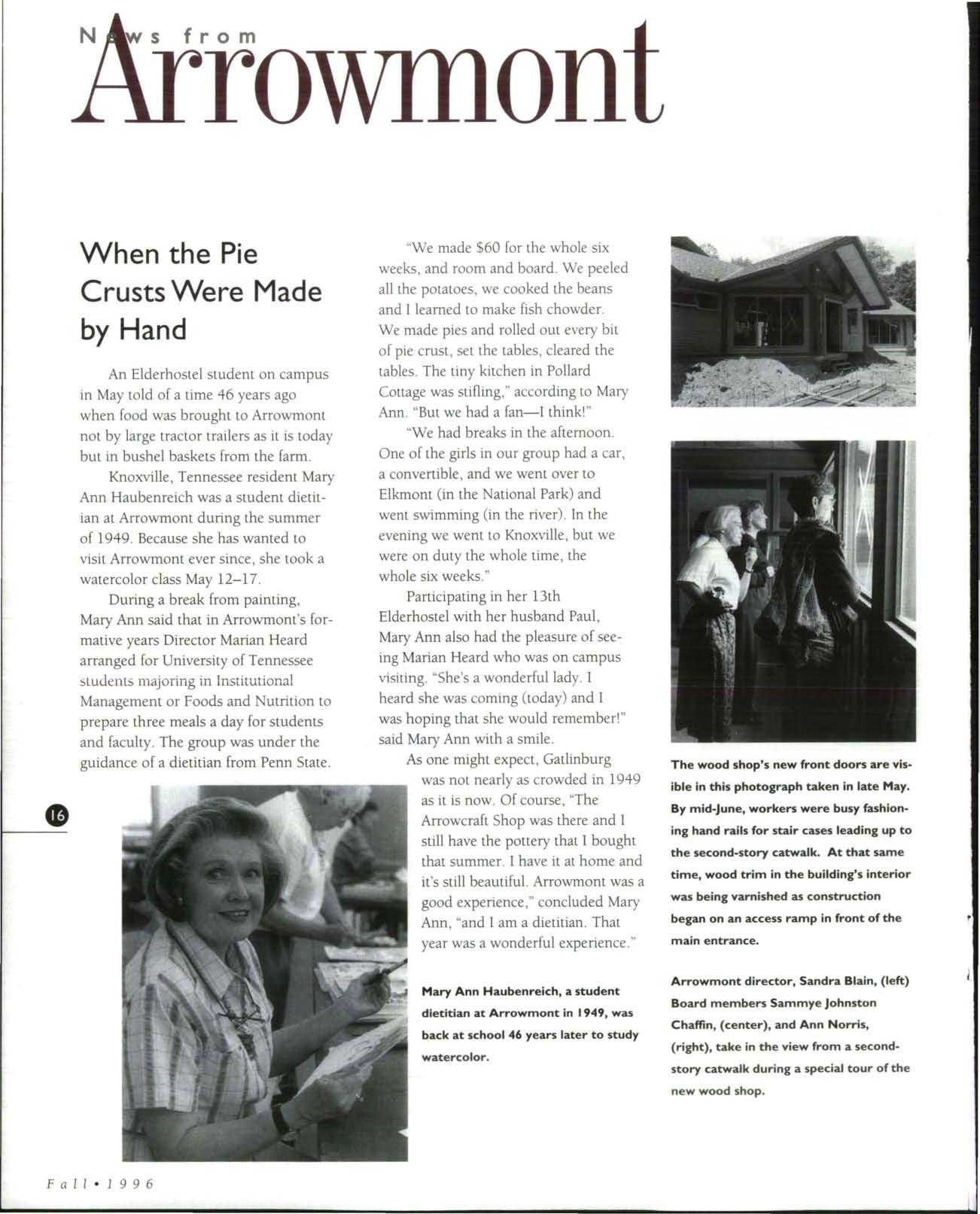 News from Arrowmont

When the Pie Crusts Were Made by Hand

An Elderhostel student on campus in May told of a time 46 years ago when food was brought to Arrowmont not by large tractor trailers as it is today but in bushel baskets from the farm.

Knoxville, Tennessee resident Mary Ann Haubenreich was a student dietitian at Arrowmont during the summer of 1949. Because she has wanted to visit Arrowmont ever since, she took a watercolor class May 12–17.

During a break from painting, Mary Ann said that in Arrowmont's formative years Director Marian Heard arranged for University of Tennessee students majoring in Institutional Management or Foods and Nutrition to prepare three meals a day for students and faculty. The group was under the guidance of a dietitian from Penn State.

"We made $60 for the whole six weeks, and room and board. We peeled all the potatoes, we cooked the beans and I learned to make fish chowder. We made pies and rolled out every bit of pie crust, set the tables, cleared the tables. The tiny kitchen in Pollard Cottage was stifling," according to Mary Ann. "But we had a fan—I think!"

"We had breaks in the afternoon. One of the girls in our group had a car, a convertible, and we went over to Elkmont (in the National Park) and went swimming (in the river). In the evening we went to Knoxville, but we were on duty the whole time, the whole six weeks."

Participating in her 13th Elderhostel with her husband Paul, Mary Ann also had the pleasure of seeing Marian Heard who was on campus visiting. "She's a wonderful lady. I heard she was coming (today) and I was hoping that she would remember!" said Mary Ann with a smile.

As one might expect, Gatlinburg was not nearly as crowded in 1949 as it is now. Of course, "The Arrowcraft Shop was there and I still have the pottery that I bought that summer. I have it at home and it's still beautiful. Arrowmont was a good experience," concluded Mary Ann, "and I am a dietitian. That year was a wonderful experience."

Mary Ann Haubenreich, a student dietitian at Arrowmont in 1949, was back at school 46 years later to study watercolor.

The wood shop's new front doors are visible in this photograph taken in late May. By mid-June, workers were busy fashioning hand rails for stair cases leading up to the second-story catwalk. At that same time, wood trim in the building's interior was being varnished as construction began on an access ramp in front of the main entrance.

Arrowmont director, Sandra Blain, (left) Board members Sammye Johnston Chaffin, (center), and Ann Norris, (right), take in the view from a second-story catwalk during a special tour of the new wood shop.

16

Fall • 1996